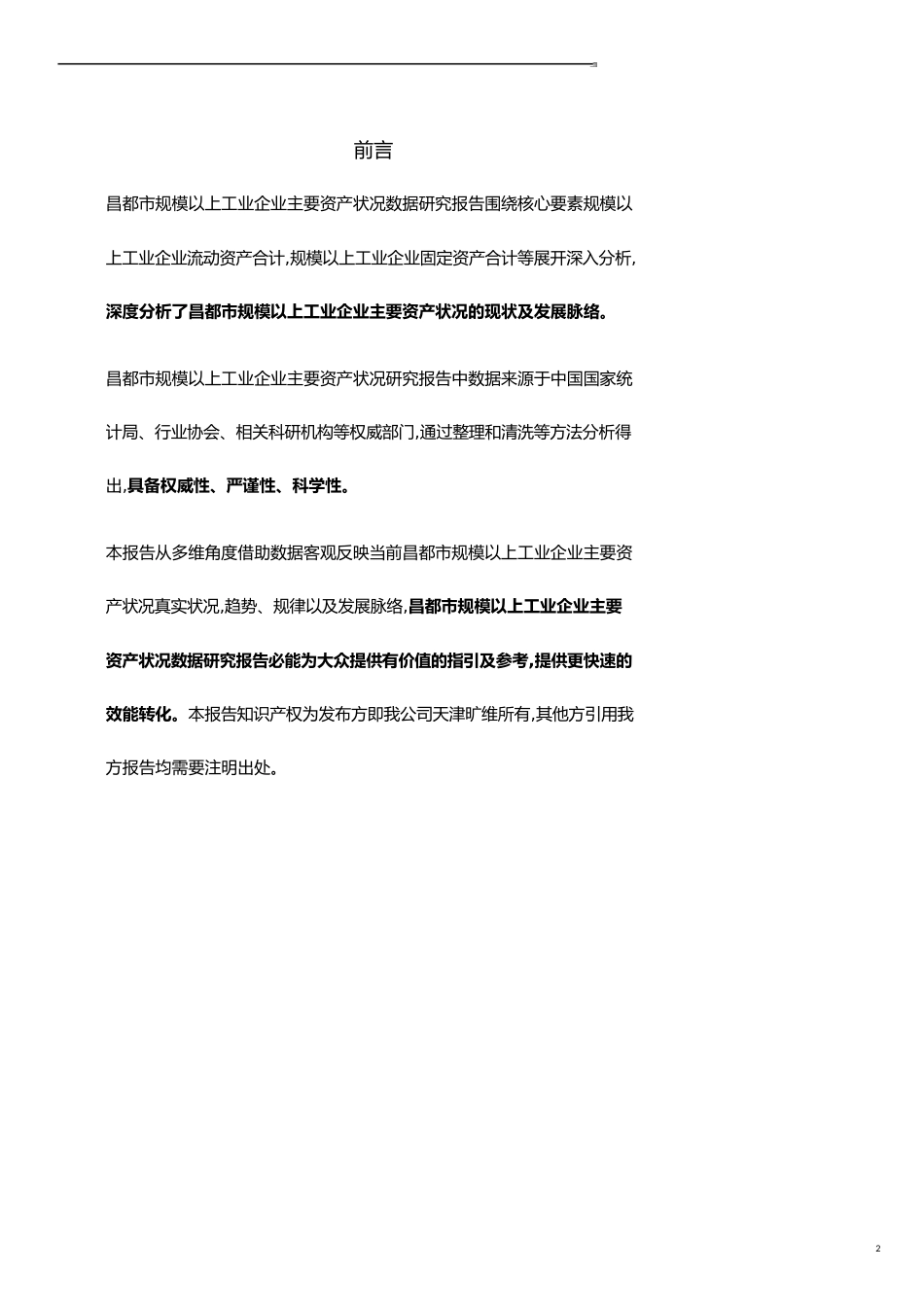 前言

昌都市规模以上工业企业主要资产状况数据研究报告围绕核心要素规模以上工业企业流动资产合计,规模以上工业企业固定资产合计等展开深入分析,深度分析了昌都市规模以上工业企业主要资产状况的现状及发展脉络。

昌都市规模以上工业企业主要资产状况研究报告中数据来源于中国国家统计局、行业协会、相关科研机构等权威部门,通过整理和清洗等方法分析得出,具备权威性、严谨性、科学性。

本报告从多维角度借助数据客观反映当前昌都市规模以上工业企业主要资产状况真实状况,趋势、规律以及发展脉络,昌都市规模以上工业企业主要资产状况数据研究报告必能为大众提供有价值的指引及参考,提供更快速的效能转化。本报告知识产权为发布方即我公司天津旷维所有,其他方引用我方报告均需要注明出处。

2